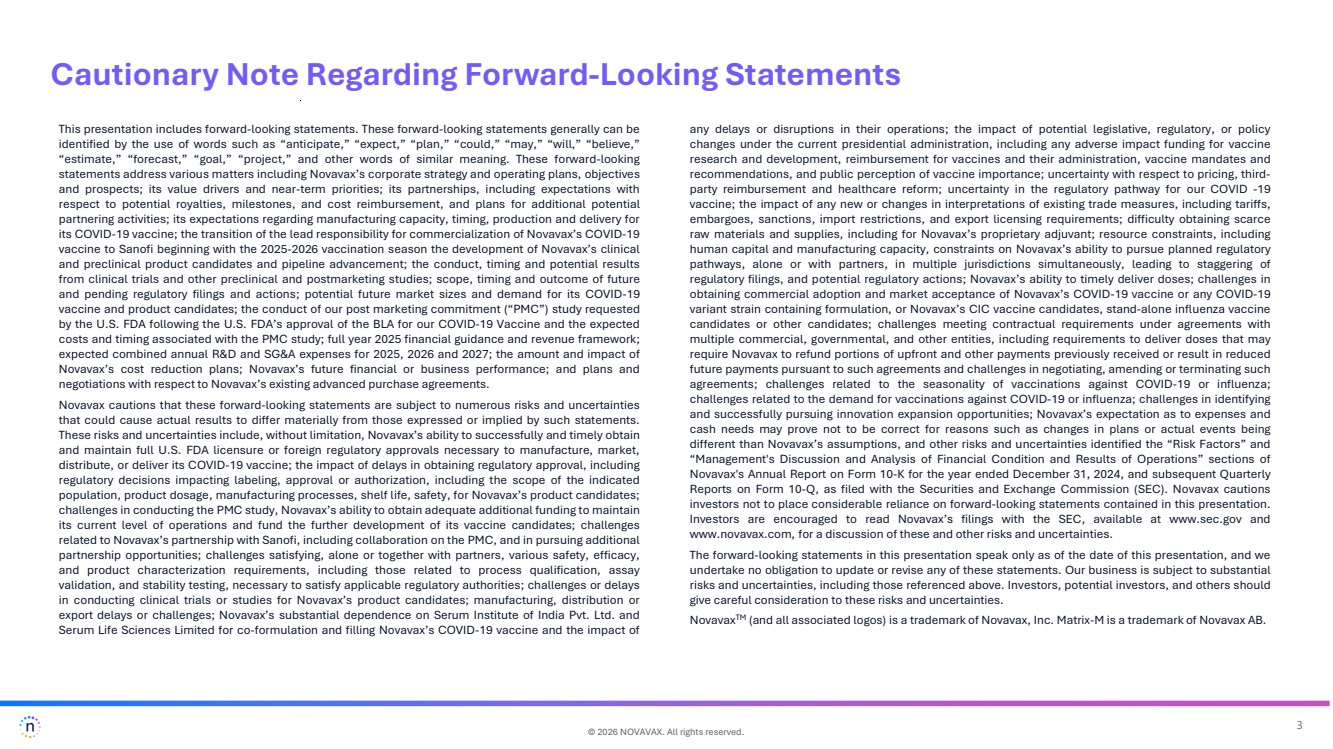 Cautionary Note Regarding Forward-Looking Statements

This presentation includes forward-looking statements. These forward-looking statements generally can be identified by the use of words such as "anticipate," "expect," "plan," "could," "may," "will," "believe," "estimate," "forecast," "goal," "project," and other words of similar meaning. These forward-looking statements address various matters including Novavax's corporate strategy and operating plans, objectives and prospects; its value drivers and near-term priorities; its partnerships, including expectations with respect to potential royalties, milestones, and cost reimbursement, and plans for additional potential partnering activities; its expectations regarding manufacturing capacity, timing, production and delivery for its COVID-19 vaccine; the transition of the lead responsibility for commercialization of Novavax's COVID-19 vaccine to Sanofi beginning with the 2025-2026 vaccination season the development of Novavax's clinical and preclinical product candidates and pipeline advancement; the conduct, timing and potential results from clinical trials and other preclinical and postmarketing studies; scope, timing and outcome of future and pending regulatory filings and actions; potential future market sizes and demand for its COVID-19 vaccine and product candidates; the conduct of our post marketing commitment ("PMC") study requested by the U.S. FDA following the U.S. FDA's approval of the BLA for our COVID-19 Vaccine and the expected costs and timing associated with the PMC study; full year 2025 financial guidance and revenue framework; expected combined annual R&D and SG&A expenses for 2025, 2026 and 2027; the amount and impact of Novavax's cost reduction plans; Novavax's future financial or business performance; and plans and negotiations with respect to Novavax's existing advanced purchase agreements.

Novavax cautions that these forward-looking statements are subject to numerous risks and uncertainties that could cause actual results to differ materially from those expressed or implied by such statements. These risks and uncertainties include, without limitation, Novavax's ability to successfully and timely obtain and maintain full U.S. FDA licensure or foreign regulatory approvals necessary to manufacture, market, distribute, or deliver its COVID-19 vaccine; the impact of delays in obtaining regulatory approval, including regulatory decisions impacting labeling, approval or authorization, including the scope of the indicated population, product dosage, manufacturing processes, shelf life, safety, for Novavax's product candidates; challenges in conducting the PMC study, Novavax's ability to obtain adequate additional funding to maintain its current level of operations and fund the further development of its vaccine candidates; challenges related to Novavax's partnership with Sanofi, including collaboration on the PMC, and in pursuing additional partnership opportunities; challenges satisfying, alone or together with partners, various safety, efficacy, and product characterization requirements, including those related to process qualification, assay validation, and stability testing, necessary to satisfy applicable regulatory authorities; challenges or delays in conducting clinical trials or studies for Novavax's product candidates; manufacturing, distribution or export delays or challenges; Novavax's substantial dependence on Serum Institute of India Pvt. Ltd. and Serum Life Sciences Limited for co-formulation and filling Novavax's COVID-19 vaccine and the impact of any delays or disruptions in their operations; the impact of potential legislative, regulatory, or policy changes under the current presidential administration, including any adverse impact funding for vaccine research and development, reimbursement for vaccines and their administration, vaccine mandates and recommendations, and public perception of vaccine importance; uncertainty with respect to pricing, third-party reimbursement and healthcare reform; uncertainty in the regulatory pathway for our COVID -19 vaccine; the impact of any new or changes in interpretations of existing trade measures, including tariffs, embargoes, sanctions, import restrictions, and export licensing requirements; difficulty obtaining scarce raw materials and supplies, including for Novavax's proprietary adjuvant; resource constraints, including human capital and manufacturing capacity, constraints on Novavax's ability to pursue planned regulatory pathways, alone or with partners, in multiple jurisdictions simultaneously, leading to staggering of regulatory filings, and potential regulatory actions; Novavax's ability to timely deliver doses; challenges in obtaining commercial adoption and market acceptance of Novavax's COVID-19 vaccine or any COVID-19 variant strain containing formulation, or Novavax's CIC vaccine candidates, stand-alone influenza vaccine candidates or other candidates; challenges meeting contractual requirements under agreements with multiple commercial, governmental, and other entities, including requirements to deliver doses that may require Novavax to refund portions of upfront and other payments previously received or result in reduced future payments pursuant to such agreements and challenges in negotiating, amending or terminating such agreements; challenges related to the seasonality of vaccinations against COVID-19 or influenza; challenges related to the demand for vaccinations against COVID-19 or influenza; challenges in identifying and successfully pursuing innovation expansion opportunities; Novavax's expectation as to expenses and cash needs may prove not to be correct for reasons such as changes in plans or actual events being different than Novavax's assumptions, and other risks and uncertainties identified the "Risk Factors" and "Management's Discussion and Analysis of Financial Condition and Results of Operations" sections of Novavax's Annual Report on Form 10-K for the year ended December 31, 2024, and subsequent Quarterly Reports on Form 10-Q, as filed with the Securities and Exchange Commission (SEC). Novavax cautions investors not to place considerable reliance on forward-looking statements contained in this presentation. Investors are encouraged to read Novavax's filings with the SEC, available at www.sec.gov and www.novavax.com, for a discussion of these and other risks and uncertainties.

The forward-looking statements in this presentation speak only as of the date of this presentation, and we undertake no obligation to update or revise any of these statements. Our business is subject to substantial risks and uncertainties, including those referenced above. Investors, potential investors, and others should give careful consideration to these risks and uncertainties.

Novavax$^{TM}$ (and all associated logos) is a trademark of Novavax, Inc. Matrix-M is a trademark of Novavax AB.

n

© 2026 NOVAVAX. All rights reserved.

3